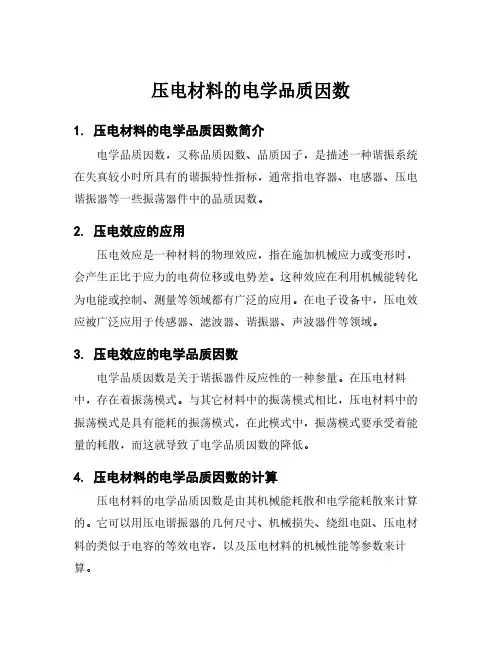 压电材料的电学品质因数

1. 压电材料的电学品质因数简介

电学品质因数，又称品质因数、品质因子，是描述一种谐振系统在失真较小时所具有的谐振特性指标，通常指电容器、电感器、压电谐振器等一些振荡器件中的品质因数。

2. 压电效应的应用

压电效应是一种材料的物理效应，指在施加机械应力或变形时，会产生正比于应力的电荷位移或电势差。这种效应在利用机械能转化为电能或控制、测量等领域都有广泛的应用。在电子设备中，压电效应被广泛应用于传感器、滤波器、谐振器、声波器件等领域。

3. 压电效应的电学品质因数

电学品质因数是关于谐振器件反应性的一种参量。在压电材料中，存在着振荡模式。与其它材料中的振荡模式相比，压电材料中的振荡模式是具有能耗的振荡模式，在此模式中，振荡模式要承受着能量的耗散，而这就导致了电学品质因数的降低。

4. 压电材料的电学品质因数的计算

压电材料的电学品质因数是由其机械能耗散和电学能耗散来计算的。它可以用压电谐振器的几何尺寸、机械损失、绕组电阻、压电材料的类似于电容的等效电容，以及压电材料的机械性能等参数来计算。